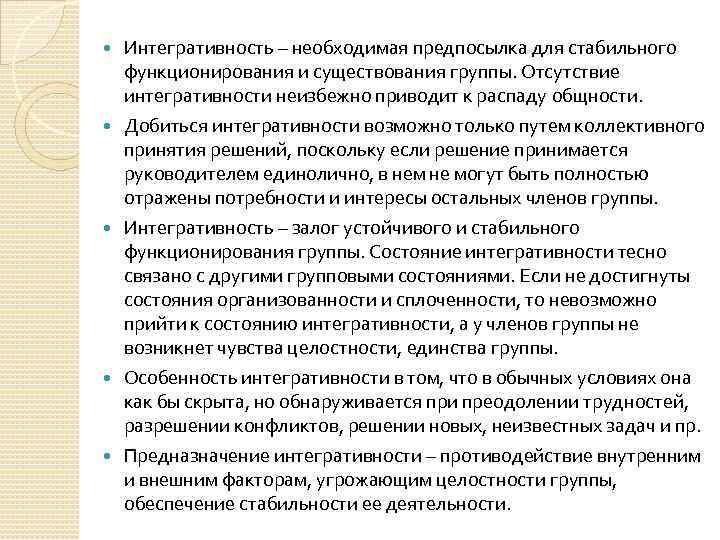 Интегративность – необходимая предпосылка для стабильного функционирования и существования группы. Отсутствие интегративности неизбежно приводит к распаду общности.

Добиться интегративности возможно только путем коллективного принятия решений, поскольку если решение принимается руководителем единолично, в нем не могут быть полностью отражены потребности и интересы остальных членов группы.

Интегративность – залог устойчивого и стабильного функционирования группы. Состояние интегративности тесно связано с другими групповыми состояниями. Если не достигнуты состояния организованности и сплоченности, то невозможно прийти к состоянию интегративности, а у членов группы не возникнет чувства целостности, единства группы.

Особенность интегративности в том, что в обычных условиях она как бы скрыта, но обнаруживается при преодолении трудностей, разрешении конфликтов, решении новых, неизвестных задач и пр.

Предназначение интегративности – противодействие внутренним и внешним факторам, угрожающим целостности группы, обеспечение стабильности ее деятельности.